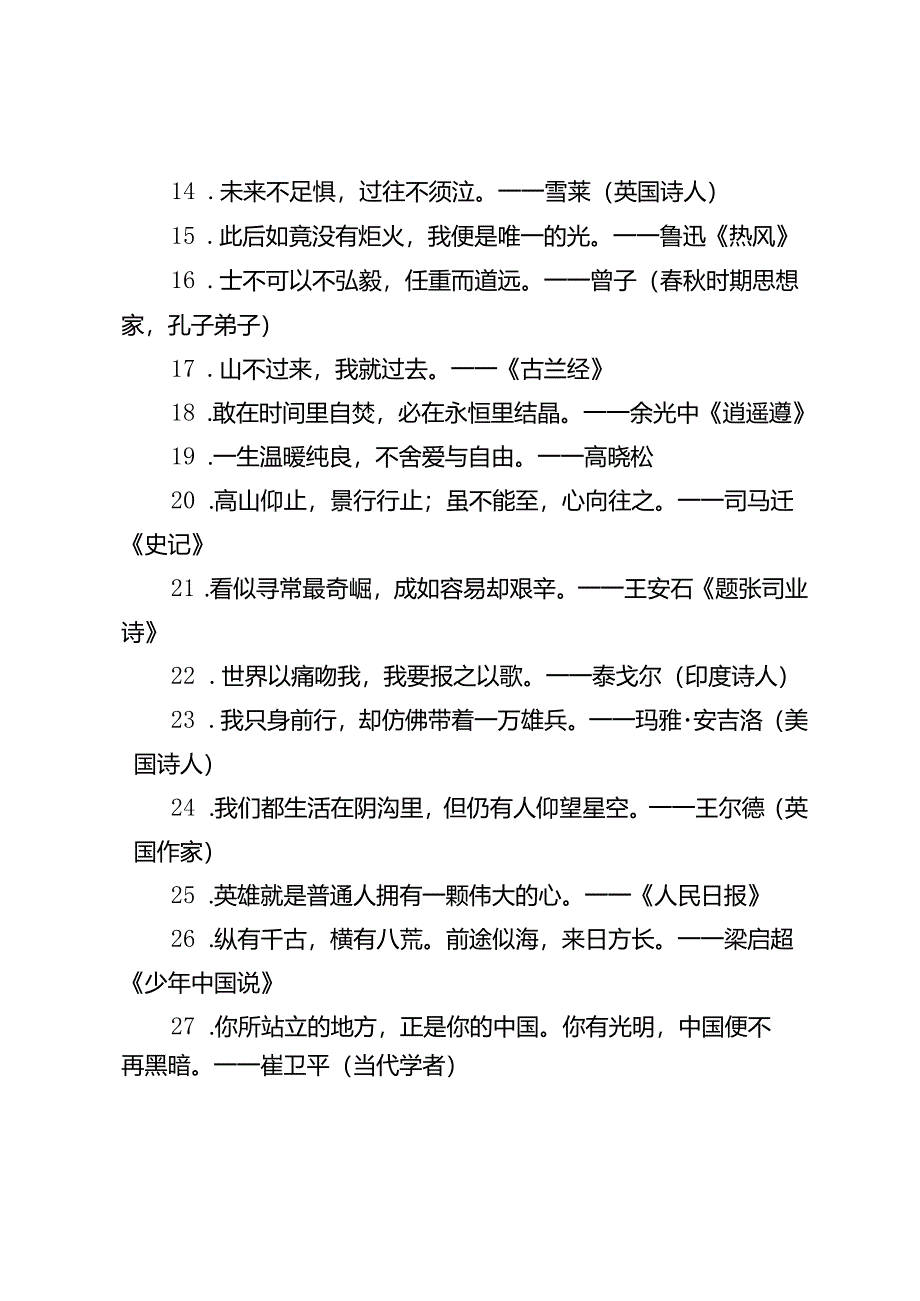 14．未来不足惧，过往不须泣。——雪莱（英国诗人）

15．此后如竟没有炬火，我便是唯一的光。——鲁迅《热风》

16．士不可以不弘毅，任重而道远。——曾子（春秋时期思想家，孔子弟子）

17．山不过来，我就过去。——《古兰经》

18．敢在时间里自焚，必在永恒里结晶。——余光中《逍遥遵》

19．一生温暖纯良，不舍爱与自由。——高晓松

20．高山仰止，景行行止；虽不能至，心向往之。——司马迁《史记》

21．看似寻常最奇崛，成如容易却艰辛。——王安石《题张司业诗》

22．世界以痛吻我，我要报之以歌。——泰戈尔（印度诗人）

23．我只身前行，却仿佛带着一万雄兵。——玛雅·安吉洛（美国诗人）

24．我们都生活在阴沟里，但仍有人仰望星空。——王尔德（英国作家）

25．英雄就是普通人拥有一颗伟大的心。——《人民日报》

26．纵有千古，横有八荒。前途似海，来日方长。——梁启超《少年中国说》

27．你所站立的地方，正是你的中国。你有光明，中国便不再黑暗。——崔卫平（当代学者）